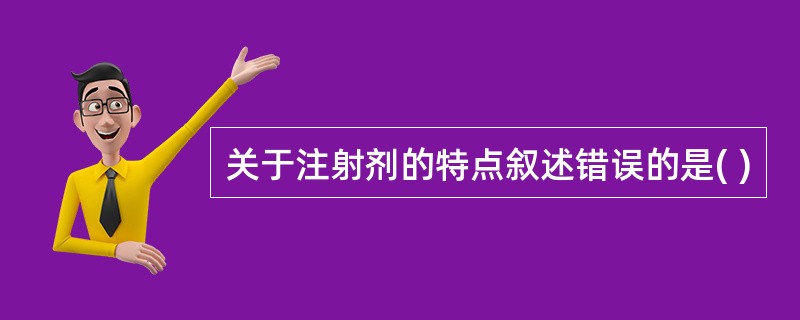 关于注射剂的特点叙述错误的是( )